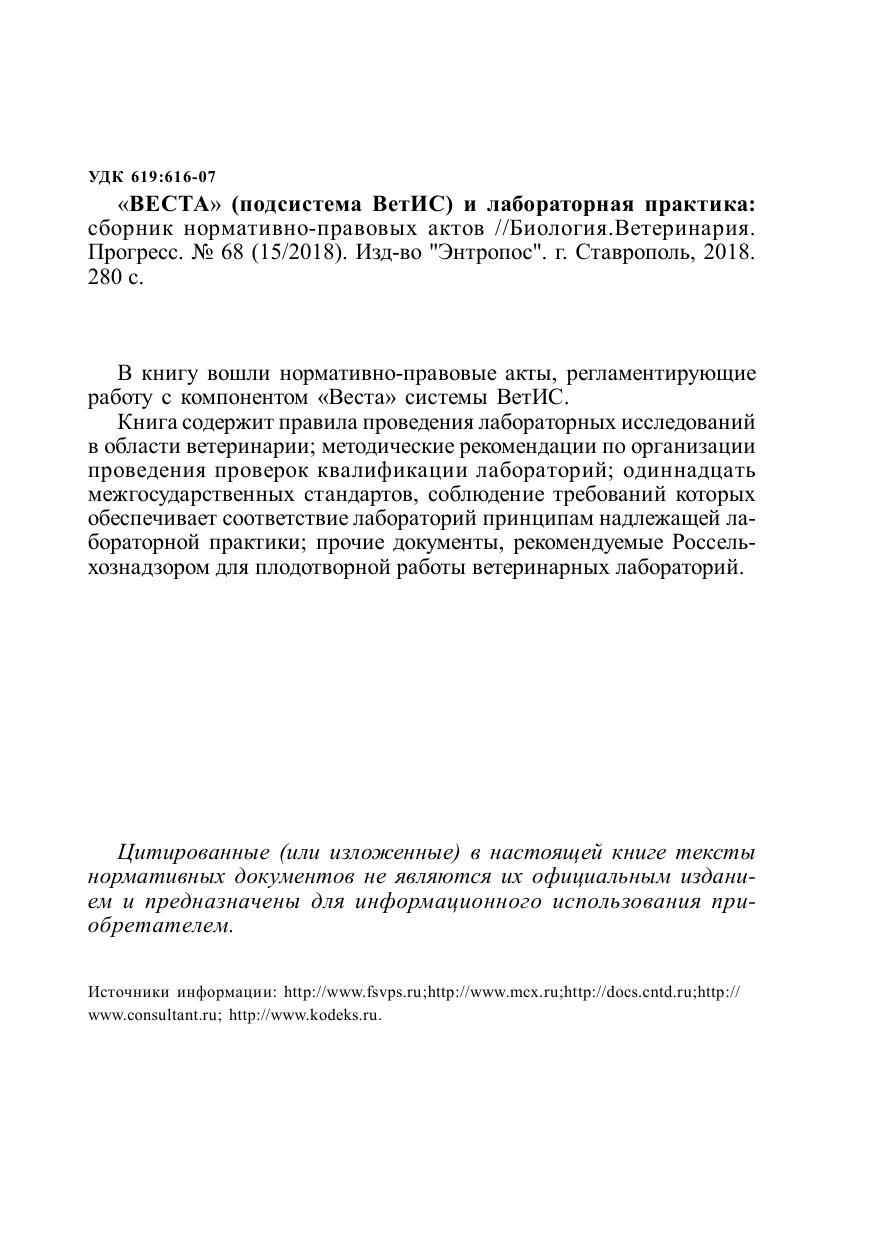 УДК 619:616-07
«ВЕСТА» (подсистема ВетИС) и лабораторная практика: сборник нормативно-правовых актов //Биология.Ветеринария. Прогресс. № 68 (15/2018). Изд-во "Энтропос". г. Ставрополь, 2018. 280 с.

В книгу вошли нормативно-правовые акты, регламентирующие работу с компонентом «Веста» системы ВетИС.

Книга содержит правила проведения лабораторных исследований в области ветеринарии; методические рекомендации по организации проведения проверок квалификации лабораторий; одиннадцать межгосударственных стандартов, соблюдение требований которых обеспечивает соответствие лабораторий принципам надлежащей лабораторной практики; прочие документы, рекомендуемые Россельхознадзором для плодотворной работы ветеринарных лабораторий.

Цитированные (или изложенные) в настоящей книге тексты нормативных документов не являются их официальным изданием и предназначены для информационного использования приобретателем.

Источники информации: http://www.fsvps.ru;http://www.mcx.ru;http://docs.cntd.ru;http://www.consultant.ru; http://www.kodeks.ru.